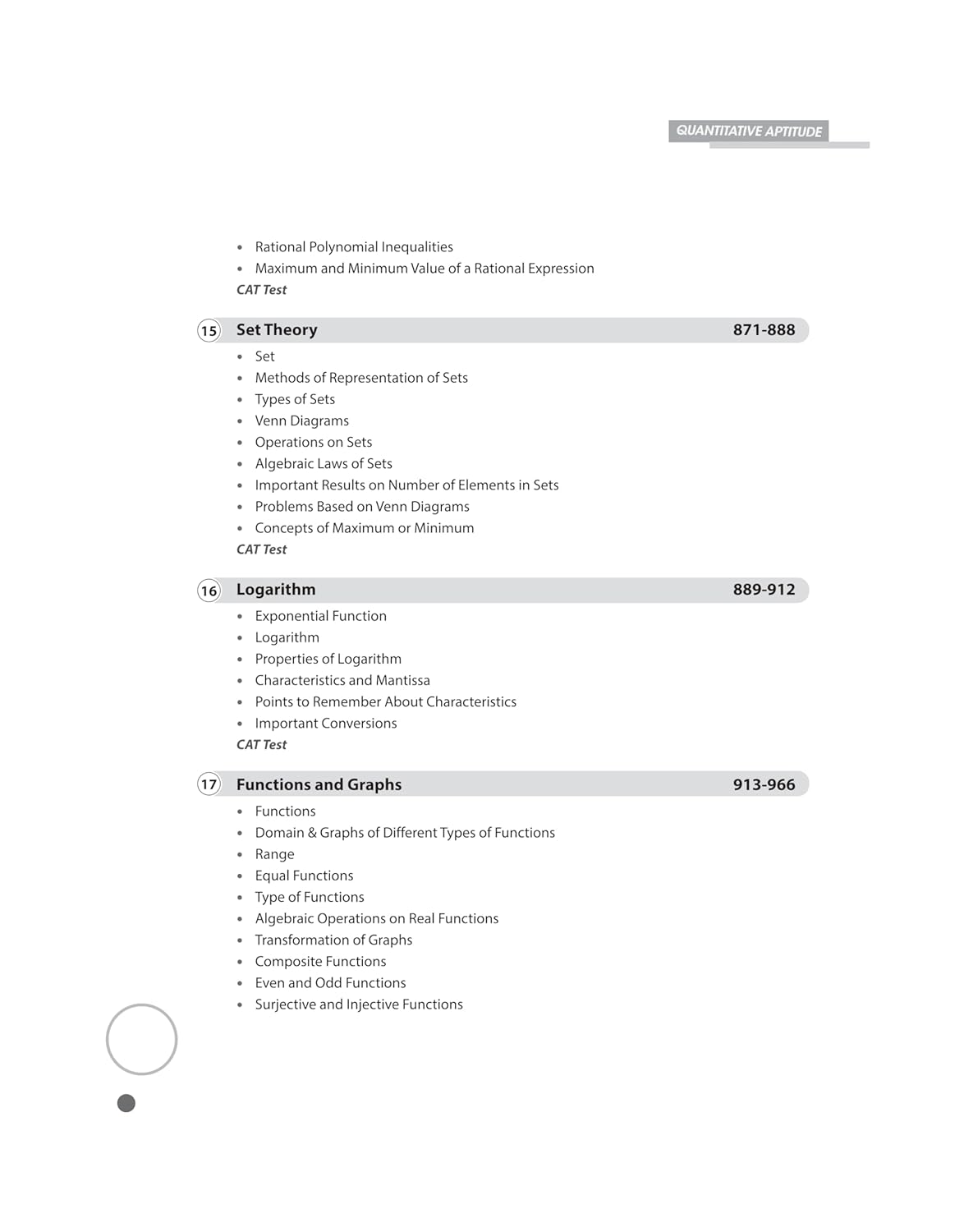 QUANTITATIVE APTITUDE

• Rational Polynomial Inequalities
• Maximum and Minimum Value of a Rational Expression
CAT Test

15 Set Theory 871-888

• Set
• Methods of Representation of Sets
• Types of Sets
• Venn Diagrams
• Operations on Sets
• Algebraic Laws of Sets
• Important Results on Number of Elements in Sets
• Problems Based on Venn Diagrams
• Concepts of Maximum or Minimum
CAT Test

16 Logarithm 889-912

• Exponential Function
• Logarithm
• Properties of Logarithm
• Characteristics and Mantissa
• Points to Remember About Characteristics
• Important Conversions
CAT Test

17 Functions and Graphs 913-966

• Functions
• Domain & Graphs of Different Types of Functions
• Range
• Equal Functions
• Type of Functions
• Algebraic Operations on Real Functions
• Transformation of Graphs
• Composite Functions
• Even and Odd Functions
• Surjective and Injective Functions